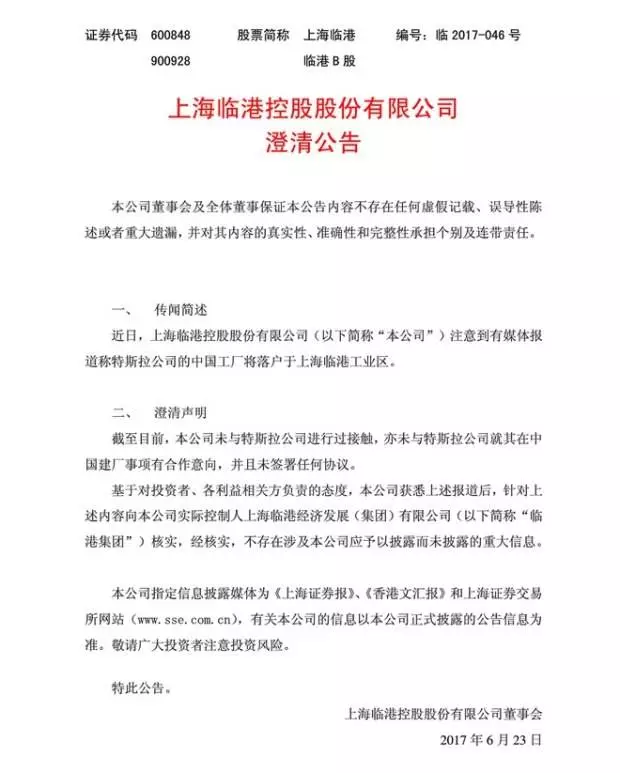 证券代码 600848　　股票简称 上海临港　　编号：临 2017-046 号
900928　　临港 B 股

上海临港控股股份有限公司
澄清公告

本公司董事会及全体董事保证本公告内容不存在任何虚假记载、误导性陈述或者重大遗漏，并对其内容的真实性、准确性和完整性承担个别及连带责任。

一、　传闻简述

近日，上海临港控股股份有限公司（以下简称“本公司”）注意到有媒体报道称特斯拉公司的中国工厂将落户于上海临港工业区。

二、　澄清声明

截至目前，本公司未与特斯拉公司进行过接触，亦未与特斯拉公司就其在中国建厂事项有合作意向，并且未签署任何协议。

基于对投资者、各利益相关方负责的态度，本公司获悉上述报道后，针对上述内容向本公司实际控制人上海临港经济发展（集团）有限公司（以下简称“临港集团”）核实，经核实，不存在涉及本公司应予以披露而未披露的重大信息。

本公司指定信息披露媒体为《上海证券报》、《香港文汇报》和上海证券交易所网站（www.sse.com.cn），有关本公司的信息以本公司正式披露的公告信息为准。敬请广大投资者注意投资风险。

特此公告。

上海临港控股股份有限公司董事会
2017 年 6 月 23 日